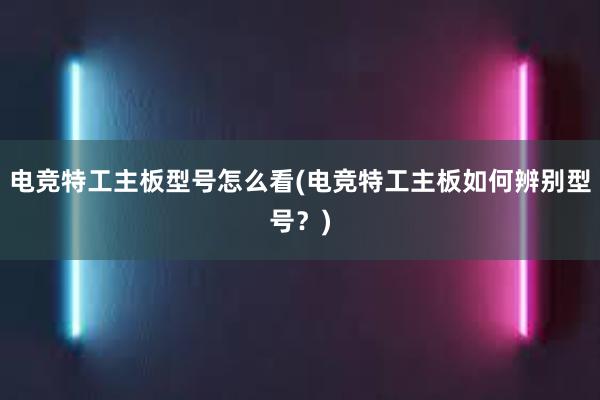 电竞特工主板型号怎么看(电竞特工主板如何辨别型号？)